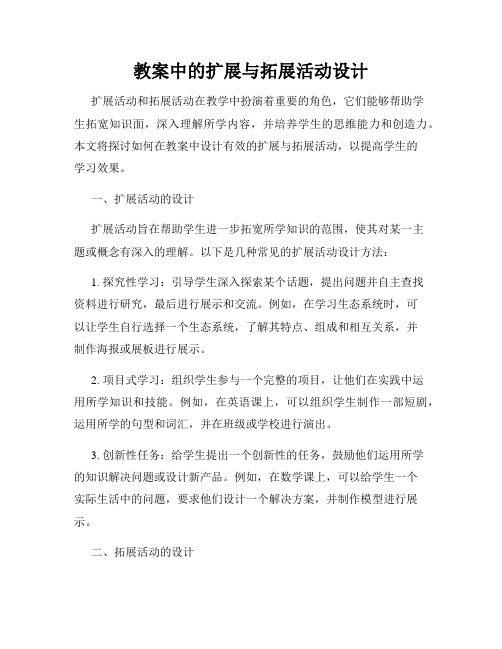 教案中的扩展与拓展活动设计

扩展活动和拓展活动在教学中扮演着重要的角色，它们能够帮助学生拓宽知识面，深入理解所学内容，并培养学生的思维能力和创造力。本文将探讨如何在教案中设计有效的扩展与拓展活动，以提高学生的学习效果。

一、扩展活动的设计

扩展活动旨在帮助学生进一步拓宽所学知识的范围，使其对某一主题或概念有深入的理解。以下是几种常见的扩展活动设计方法：

1. 探究性学习：引导学生深入探索某个话题，提出问题并自主查找资料进行研究，最后进行展示和交流。例如，在学习生态系统时，可以让学生自行选择一个生态系统，了解其特点、组成和相互关系，并制作海报或展板进行展示。

2. 项目式学习：组织学生参与一个完整的项目，让他们在实践中运用所学知识和技能。例如，在英语课上，可以组织学生制作一部短剧，运用所学的句型和词汇，并在班级或学校进行演出。

3. 创新性任务：给学生提出一个创新性的任务，鼓励他们运用所学的知识解决问题或设计新产品。例如，在数学课上，可以给学生一个实际生活中的问题，要求他们设计一个解决方案，并制作模型进行展示。

二、拓展活动的设计